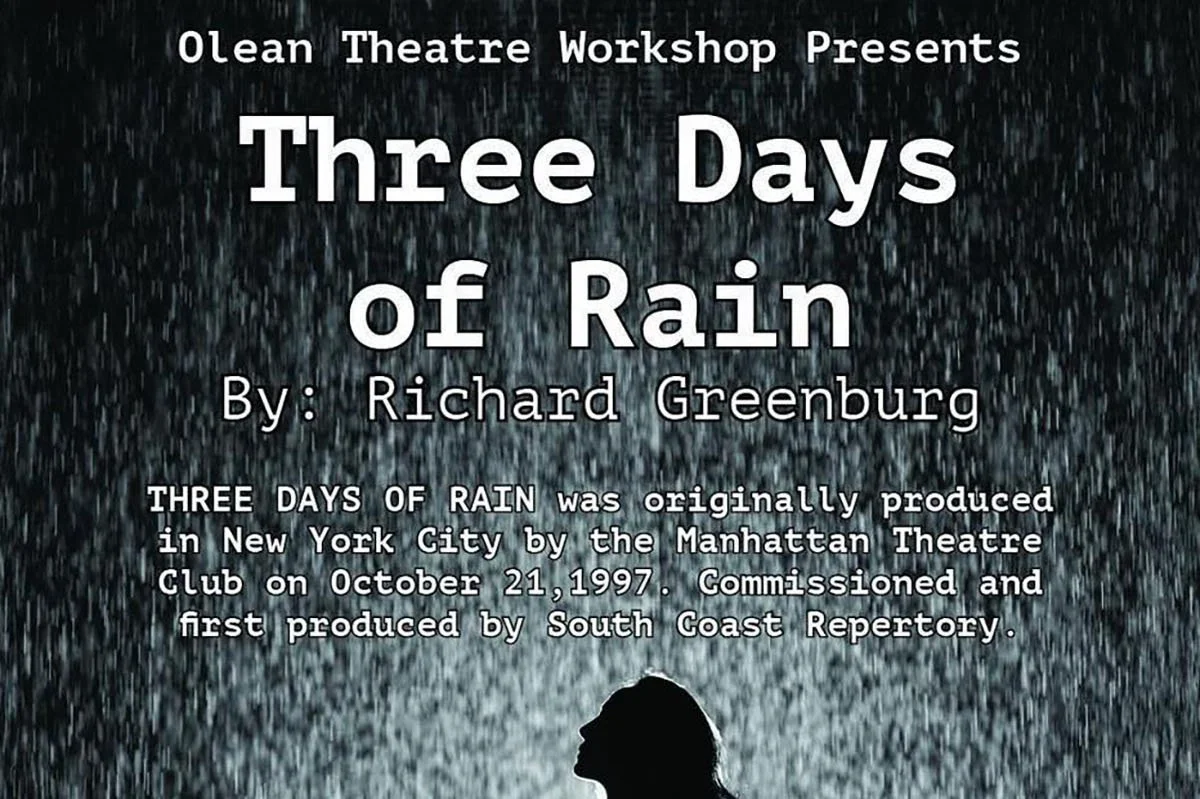 Olean Theatre Workshop Presents

Three Days of Rain

By: Richard Greenburg

THREE DAYS OF RAIN was originally produced in New York City by the Manhattan Theatre Club on October 21,1997. Commissioned and first produced by South Coast Repertory.